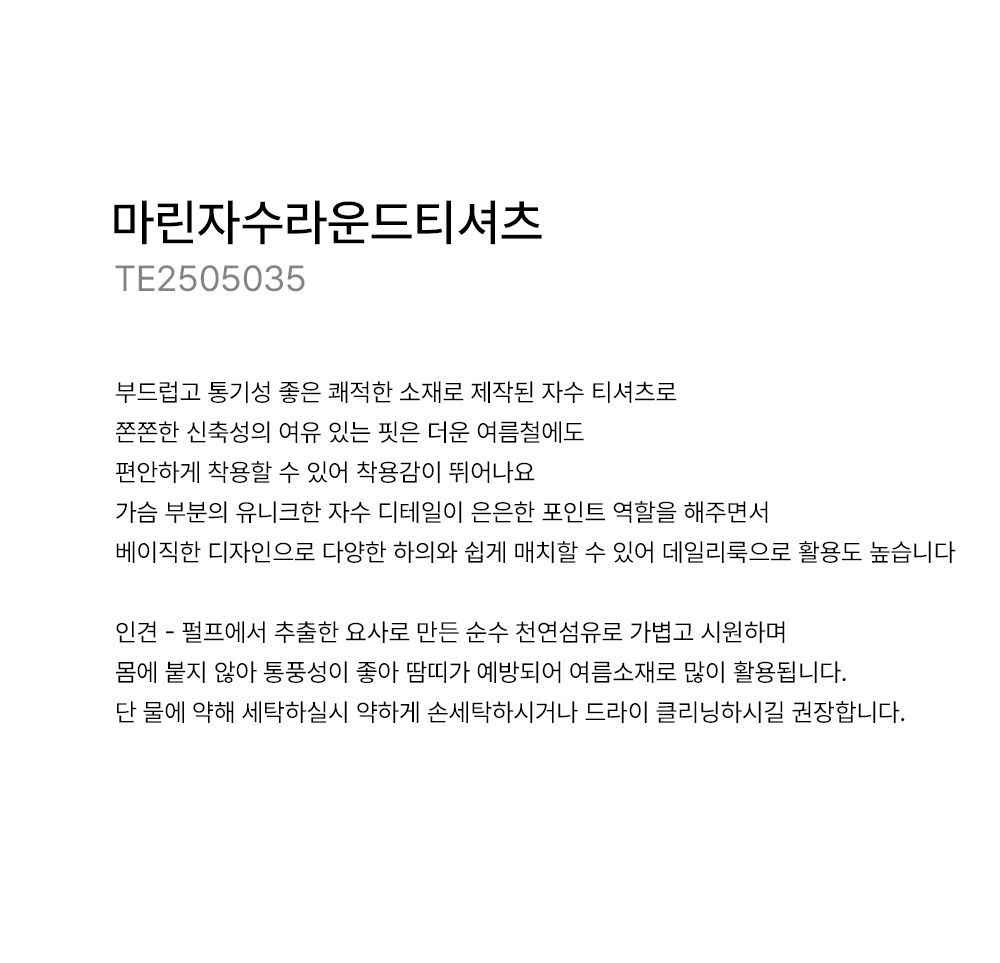 마린자수라운드티셔츠
TE2505035

부드럽고 통기성 좋은 쾌적한 소재로 제작된 자수 티셔츠로
쫀쫀한 신축성의 여유 있는 핏은 더운 여름철에도
편안하게 착용할 수 있어 착용감이 뛰어나요
가슴 부분의 유니크한 자수 디테일이 은은한 포인트 역할을 해주면서
베이직한 디자인으로 다양한 하의와 쉽게 매치할 수 있어 데일리룩으로 활용도 높습니다

인견 - 펄프에서 추출한 요사로 만든 순수 천연섬유로 가볍고 시원하며
몸에 붙지 않아 통풍성이 좋아 땀띠가 예방되어 여름소재로 많이 활용됩니다.
단 물에 약해 세탁하실시 약하게 손세탁하시거나 드라이 클리닝하시길 권장합니다.